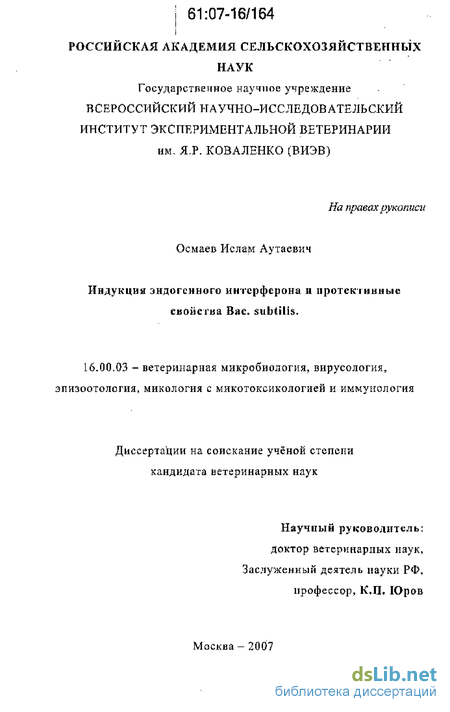 61:07-16/164

РОССИЙСКАЯ АКАДЕМИЯ СЕЛЬСКОХОЗЯЙСТВЕННЫХ НАУК
Государственное научное учреждение
ВСЕРОССИЙСКИЙ НАУЧНО-ИССЛЕДОВАТЕЛЬСКИЙ ИНСТИТУТ ЭКСПЕРИМЕНТАЛЬНОЙ ВЕТЕРИНАРИИ им. Я.Р. КОВАЛЕНКО (ВИЭВ)

На правах рукописи

Осмаев Ислам Аутаевич

Индукция эндогенного интерферона и протективные свойства Bac. subtilis.

16.00.03 – ветеринарная микробиология, вирусология, эпизоотология, микология с микотоксикологией и иммунология

Диссертации на соискание учёной степени кандидата ветеринарных наук

Научный руководитель:
доктор ветеринарных наук,
Заслуженный деятель науки РФ,
профессор, К.П. Юров

Москва – 2007

dsLib.net
библиотека диссертаций